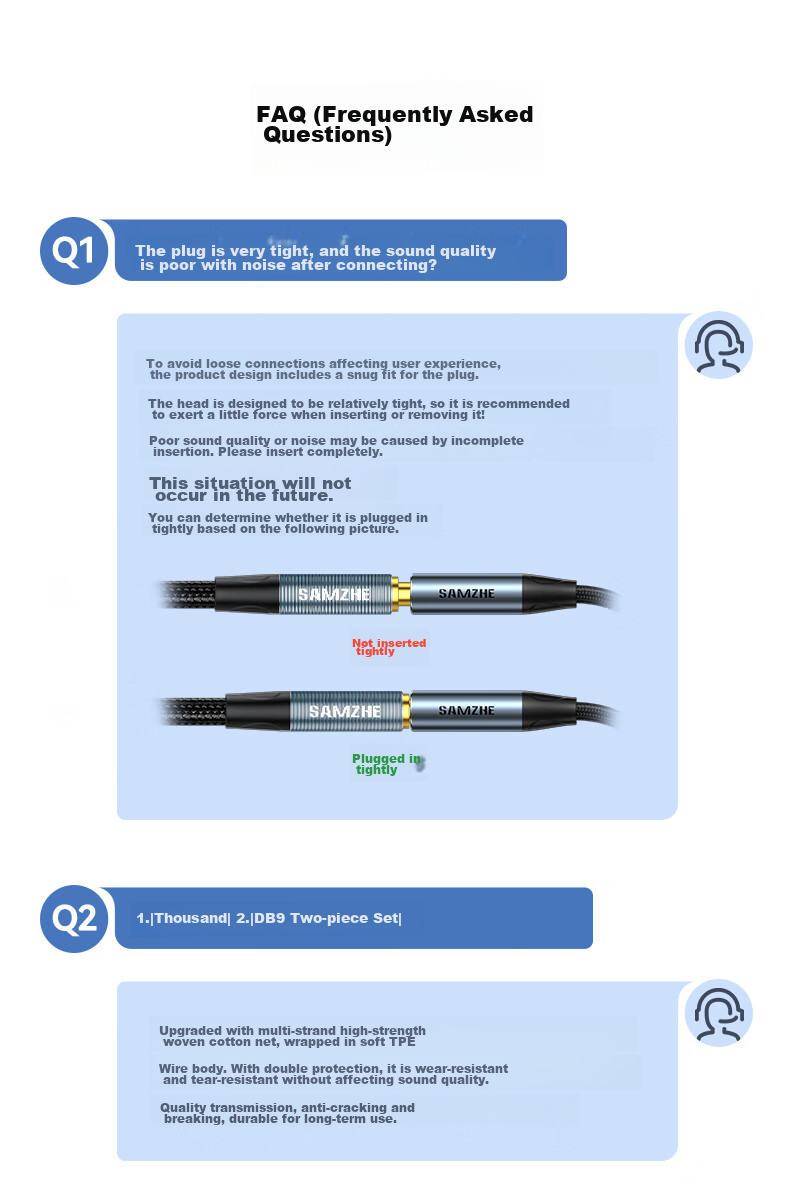 FAQ (Frequently Asked Questions)

Q1

The plug is very tight, and the sound quality is poor with noise after connecting?

To avoid loose connections affecting user experience, the product design includes a snug fit for the plug.

The head is designed to be relatively tight, so it is recommended to exert a little force when inserting or removing it!

Poor sound quality or noise may be caused by incomplete insertion. Please insert completely.

This situation will not occur in the future.

You can determine whether it is plugged in tightly based on the following picture.

SAMZHE SAMZHE

Not inserted tightly

SAMZHE SAMZHE

Plugged in tightly

Q2

1.|Thousand| 2.|DB9 Two-piece Set|

Upgraded with multi-strand high-strength woven cotton net, wrapped in soft TPE

Wire body. With double protection, it is wear-resistant and tear-resistant without affecting sound quality.

Quality transmission, anti-cracking and breaking, durable for long-term use.